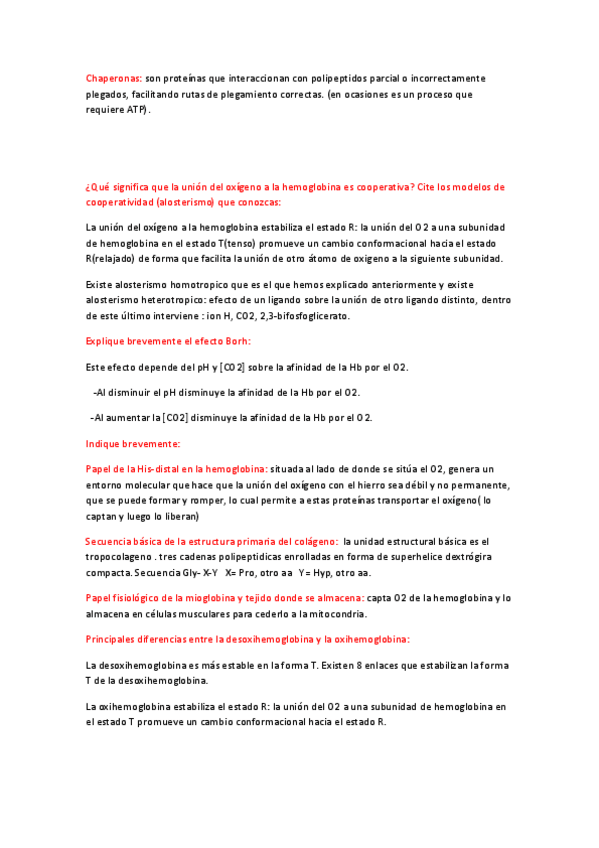 Chaperonas: son proteínas que interaccionan con polipeptidos parcial o incorrectamente plegados, facilitando rutas de plegamiento correctas. (en ocasiones es un proceso que requiere ATP).

¿Qué significa que la unión del oxígeno a la hemoglobina es cooperativa? Cite los modelos de cooperatividad (alosterismo) que conozcas:

La unión del oxígeno a la hemoglobina estabiliza el estado R: la unión del O2 a una subunidad de hemoglobina en el estado T(tenso) promueve un cambio conformacional hacia el estado R(relajado) de forma que facilita la unión de otro átomo de oxigeno a la siguiente subunidad.

Existe alosterismo homotropico que es el que hemos explicado anteriormente y existe alosterismo heterotropico: efecto de un ligando sobre la unión de otro ligando distinto, dentro de este último interviene : ion H, CO2, 2,3-bifosfoglicerato.

Explique brevemente el efecto Borh:

Este efecto depende del pH y [CO2] sobre la afinidad de la Hb por el O2.

-Al disminuir el pH disminuye la afinidad de la Hb por el O2.

-Al aumentar la [CO2] disminuye la afinidad de la Hb por el O2.

Indique brevemente:

Papel de la His-distal en la hemoglobina: situada al lado de donde se sitúa el O2, genera un entorno molecular que hace que la unión del oxígeno con el hierro sea débil y no permanente, que se puede formar y romper, lo cual permite a estas proteínas transportar el oxígeno( lo captan y luego lo liberan)

Secuencia básica de la estructura primaria del colágeno: la unidad estructural básica es el tropocolageno . tres cadenas polipeptidicas enrolladas en forma de superhelice dextrógira compacta. Secuencia Gly- X-Y X= Pro, otro aa Y= Hyp, otro aa.

Papel fisiológico de la mioglobina y tejido donde se almacena: capta O2 de la hemoglobina y lo almacena en células musculares para cederlo a la mitocondria.

Principales diferencias entre la desoxihemoglobina y la oxihemoglobina:

La desoxihemoglobina es más estable en la forma T. Existen 8 enlaces que estabilizan la forma T de la desoxihemoglobina.

La oxihemoglobina estabiliza el estado R: la unión del O2 a una subunidad de hemoglobina en el estado T promueve un cambio conformacional hacia el estado R.